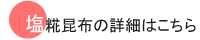 塩糀昆布の詳細はこちら